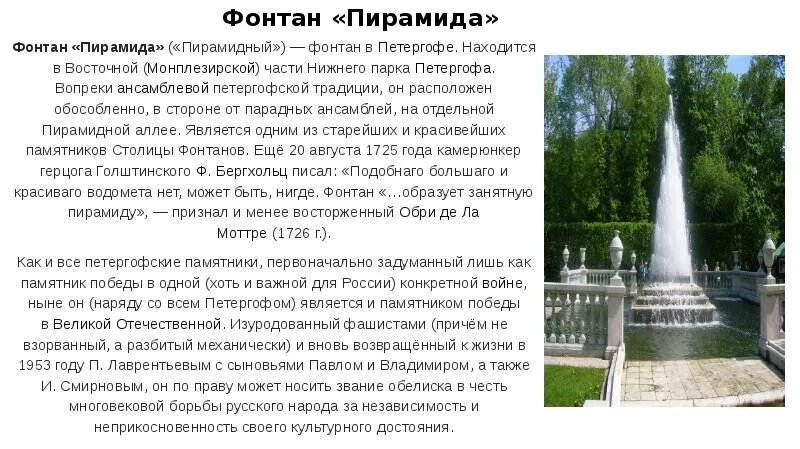 Фонтан «Пирамида»

Фонтан «Пирамида» («Пирамидный») — фонтан в Петергофе. Находится в Восточной (Монплезирской) части Нижнего парка Петергофа. Вопреки ансамблевой петергофской традиции, он расположен обособленно, в стороне от парадных ансамблей, на отдельной Пирамидной аллее. Является одним из старейших и красивейших памятников Столицы Фонтанов. Ещё 20 августа 1725 года камерюнкер герцога Голштинского Ф. Бергхольц писал: «Подобнаго большаго и красиваго водомета нет, может быть, нигде. Фонтан «…образует занятную пирамиду», — признал и менее восторженный Обри де Ла Моттре (1726 г.).

Как и все петергофские памятники, первоначально задуманный лишь как памятник победы в одной (хоть и важной для России) конкретной войне, ныне он (наряду со всем Петергофом) является и памятником победы в Великой Отечественной. Изуродованный фашистами (причём не взорванный, а разбитый механически) и вновь возвращённый к жизни в 1953 году П. Лаврентьевым с сыновьями Павлом и Владимиром, а также И. Смирновым, он по праву может носить звание обелиска в честь многовековой борьбы русского народа за независимость и неприкосновенность своего культурного достояния.